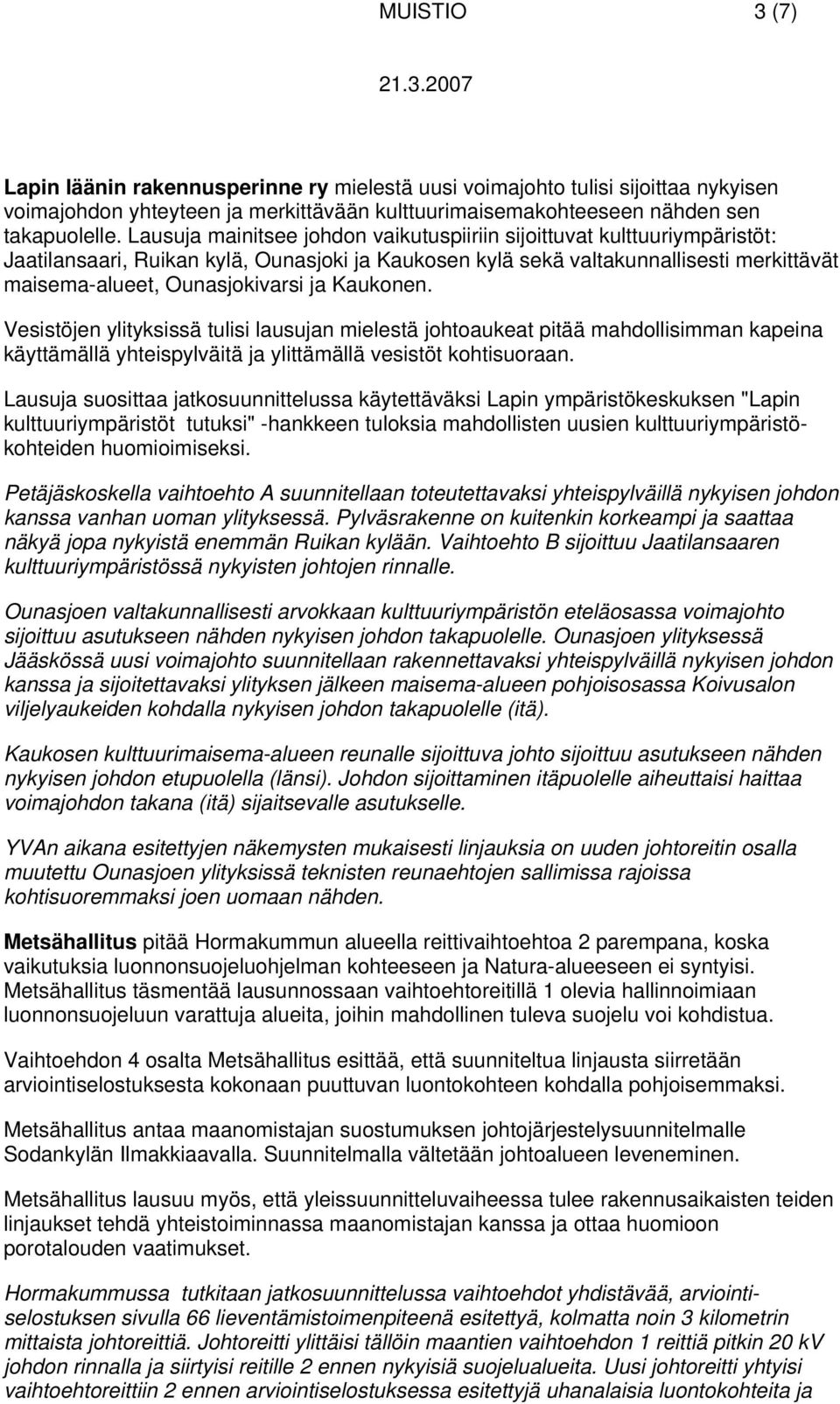 MUISTIO 3 (7)

21.3.2007

Lapin läänin rakennusperinne ry mielestä uusi voimajohto tulisi sijoittaa nykyisen voimajohdon yhteyteen ja merkittävään kulttuurimaisemakohteeseen nähden sen takapuolelle. Lausuja mainitsee johdon vaikutuspiiriin sijoittuvat kulttuuriympäristöt: Jaatilansaari, Ruikan kylä, Ounasjoki ja Kaukosen kylä sekä valtakunnallisesti merkittävät maisema-alueet, Ounasjokivarsi ja Kaukonen.

Vesistöjen ylityksissä tulisi lausujan mielestä johtoaukeat pitää mahdollisimman kapeina käyttämällä yhteispylväitä ja ylittämällä vesistöt kohtisuoraan.

Lausuja suosittaa jatkosuunnittelussa käytettäväksi Lapin ympäristökeskuksen "Lapin kulttuuriympäristöt tutuksi" -hankkeen tuloksia mahdollisten uusien kulttuuriympäristökohteiden huomioimiseksi.

Petäjäskoskella vaihtoehto A suunnitellaan toteutettavaksi yhteispylväillä nykyisen johdon kanssa vanhan uoman ylityksessä. Pylväsrakenne on kuitenkin korkeampi ja saattaa näkyä jopa nykyistä enemmän Ruikan kylään. Vaihtoehto B sijoittuu Jaatilansaaren kulttuuriympäristössä nykyisten johtojen rinnalle.

Ounasjoen valtakunnallisesti arvokkaan kulttuuriympäristön eteläosassa voimajohto sijoittuu asutukseen nähden nykyisen johdon takapuolelle. Ounasjoen ylityksessä Jääskössä uusi voimajohto suunnitellaan rakennettavaksi yhteispylväillä nykyisen johdon kanssa ja sijoitettavaksi ylityksen jälkeen maisema-alueen pohjoisosassa Koivusalon viljelyaukeiden kohdalla nykyisen johdon takapuolelle (itä).

Kaukosen kulttuurimaisema-alueen reunalle sijoittuva johto sijoittuu asutukseen nähden nykyisen johdon etupuolella (länsi). Johdon sijoittaminen itäpuolelle aiheuttaisi haittaa voimajohdon takana (itä) sijaitsevalle asutukselle.

YVAn aikana esitettyjen näkemysten mukaisesti linjauksia on uuden johtoreitin osalla muutettu Ounasjoen ylityksissä teknisten reunaehtojen sallimissa rajoissa kohtisuoremmaksi joen uomaan nähden.

Metsähallitus pitää Hormakummun alueella reittivaihtoehtoa 2 parempana, koska vaikutuksia luonnonsuojeluohjelman kohteeseen ja Natura-alueeseen ei syntyisi. Metsähallitus täsmentää lausunnossaan vaihtoehtoreitillä 1 olevia hallinnoimiaan luonnonsuojeluun varattuja alueita, joihin mahdollinen tuleva suojelu voi kohdistua.

Vaihtoehdon 4 osalta Metsähallitus esittää, että suunniteltua linjausta siirretään arviointiselostuksesta kokonaan puuttuvan luontokohteen kohdalla pohjoisemmaksi.

Metsähallitus antaa maanomistajan suostumuksen johtojärjestelysuunnitelmalle Sodankylän Ilmakkiaavalla. Suunnitelmalla vältetään johtoalueen leveneminen.

Metsähallitus lausuu myös, että yleissuunnitteluvaiheessa tulee rakennusaikaisten teiden linjaukset tehdä yhteistoiminnassa maanomistajan kanssa ja ottaa huomioon porotalouden vaatimukset.

Hormakummussa tutkitaan jatkosuunnittelussa vaihtoehdot yhdistävää, arviointiselostuksen sivulla 66 lieventämistoimenpiteenä esitettyä, kolmatta noin 3 kilometrin mittaista johtoreittiä. Johtoreitti ylittäisi tällöin maantien vaihtoehdon 1 reittiä pitkin 20 kV johdon rinnalla ja siirtyisi reitille 2 ennen nykyisiä suojelualueita. Uusi johtoreitti yhtyisi vaihtoehtoreittiin 2 ennen arviointiselostuksessa esitettyjä uhanalaisia luontokohteita ja